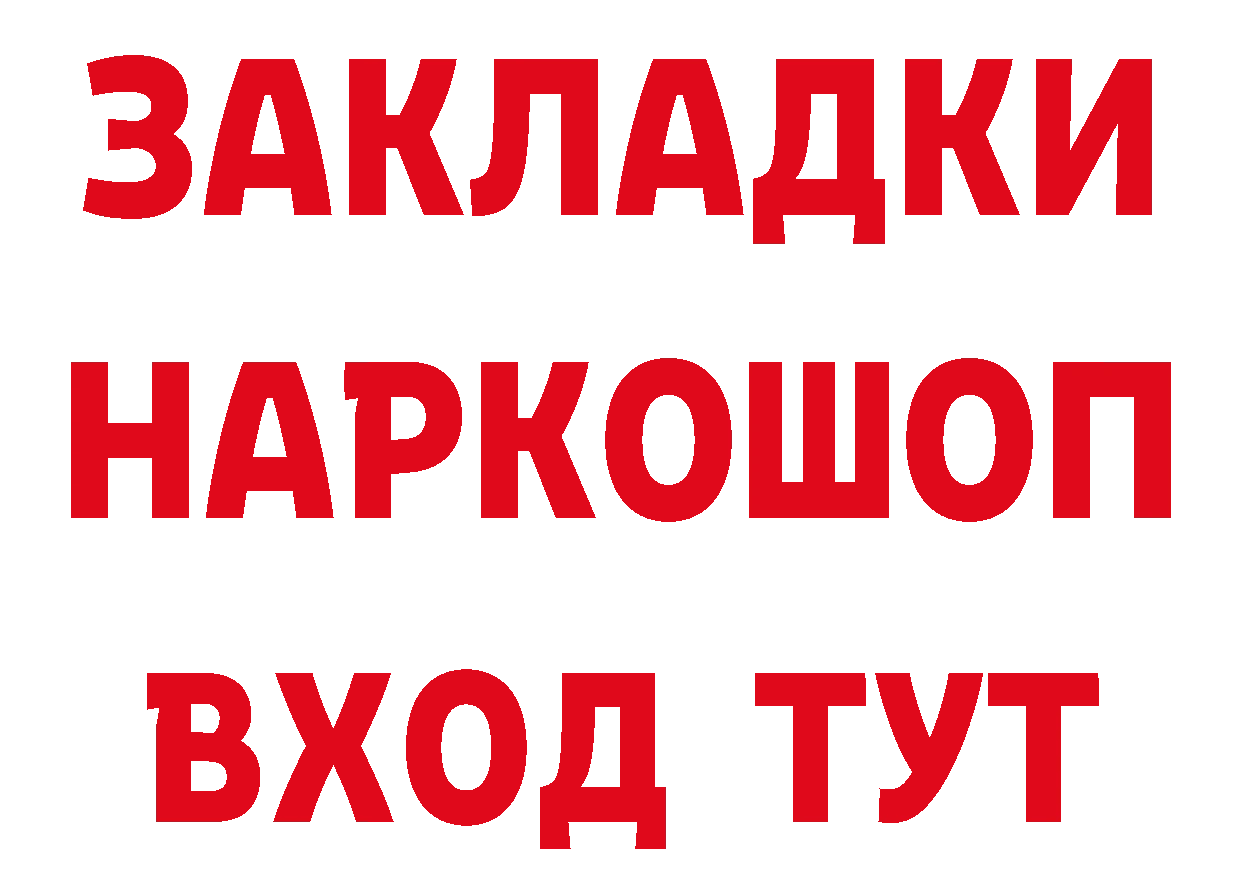 ЗАКЛАДКИ
НАРКОШОП
ВХОД ТУТ